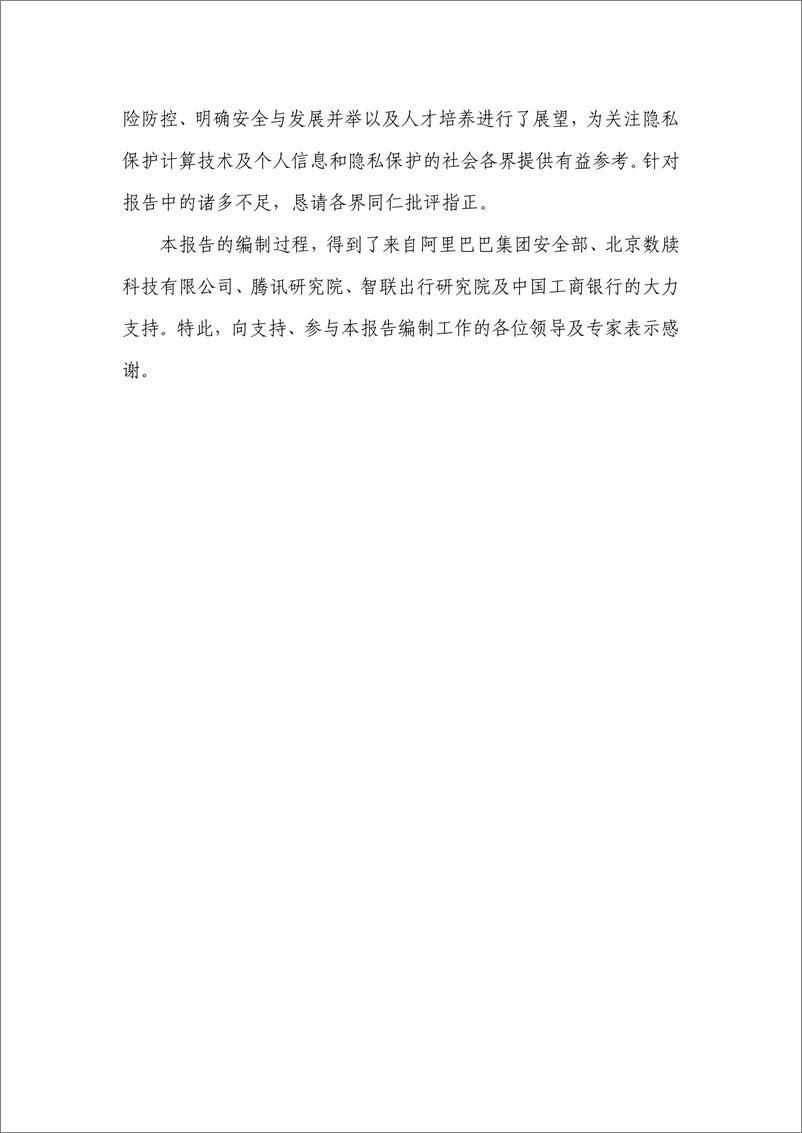 险防控、明确安全与发展并举以及人才培养进行了展望，为关注隐私保护计算技术及个人信息和隐私保护的社会各界提供有益参考。针对报告中的诸多不足，恳请各界同仁批评指正。

本报告的编制过程，得到了来自阿里巴巴集团安全部、北京数牍科技有限公司、腾讯研究院、智联出行研究院及中国工商银行的大力支持。特此，向支持、参与本报告编制工作的各位领导及专家表示感谢。